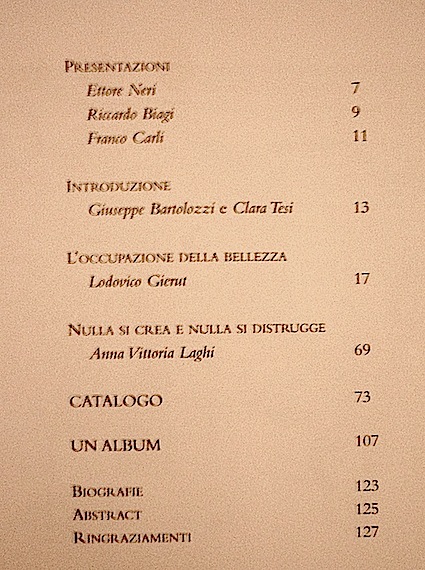 PRESENTAZIONI
Ettore Neri 7
Riccardo Biagi 9
Franco Carli 11

INTRODUZIONE
Giuseppe Bartolozzi e Clara Tesi 13

L'OCCUPAZIONE DELLA BELLEZZA
Lodovico Gierut 17

NULLA SI CREA E NULLA SI DISTRUGGE
Anna Vittoria Laghi 69

CATALOGO 73

UN ALBUM 107

BIOGRAFIE 123
ABSTRACT 125
RINGRAZIAMENTI 127